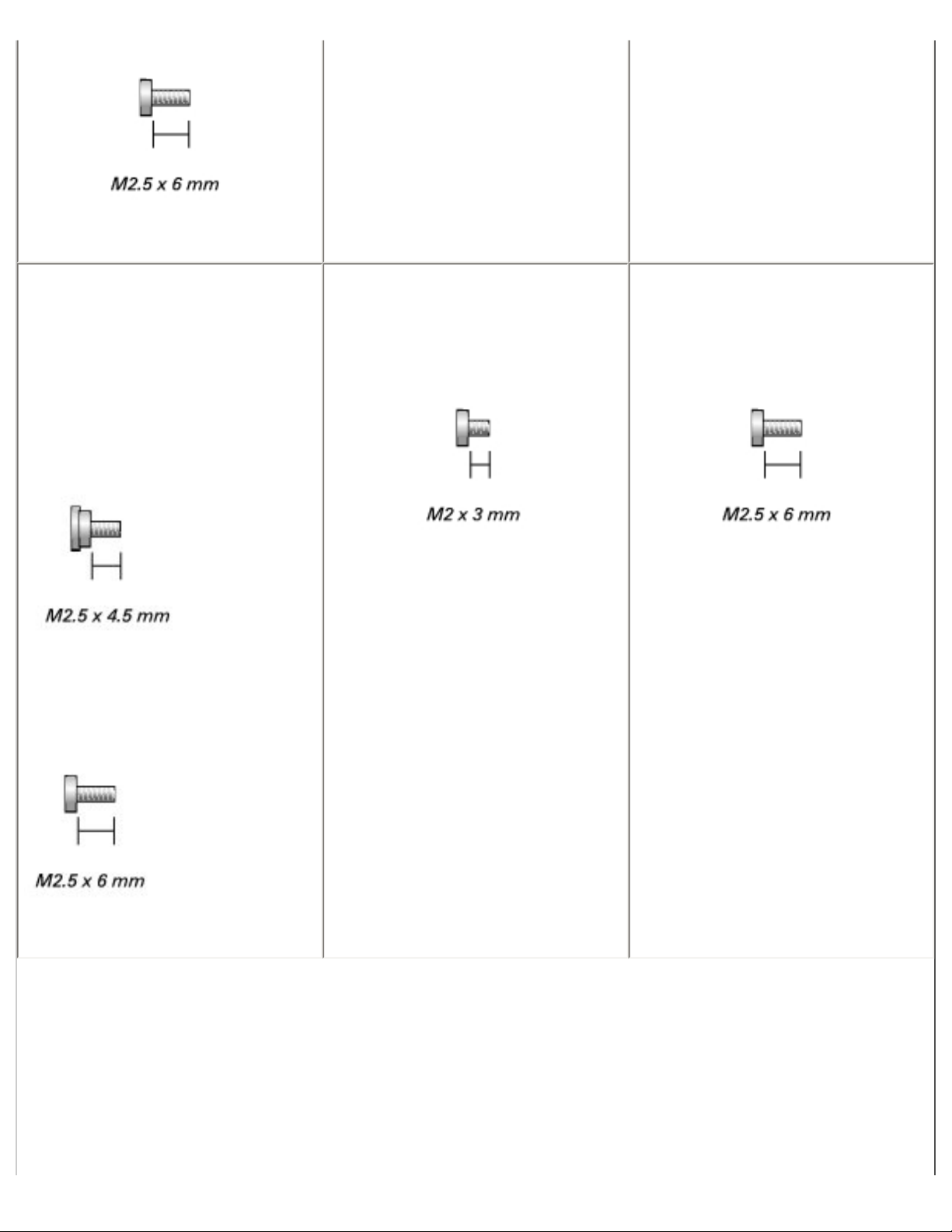 | M2.5 x 6 mm | | |
|---|---|---|
| M2.5 x 4.5 mm M2.5 x 6 mm | M2 x 3 mm | M2.5 x 6 mm |